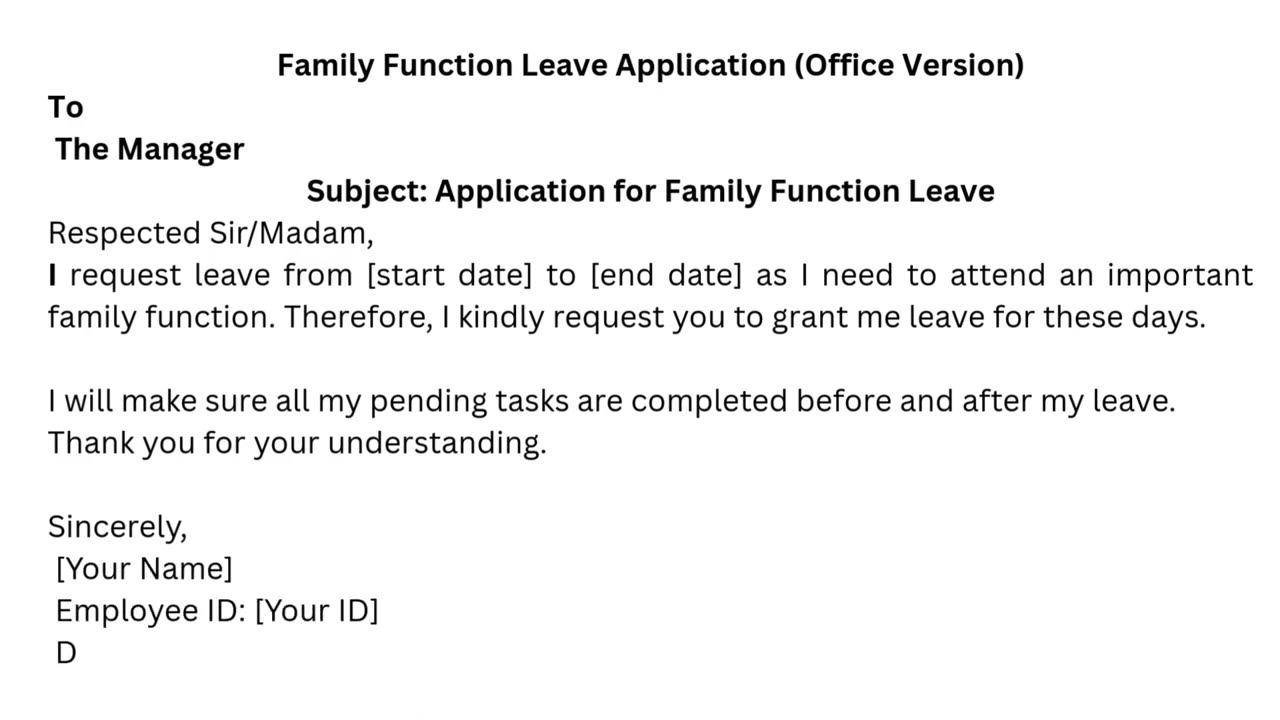 Family Function Leave Application (Office Version)

To
The Manager

Subject: Application for Family Function Leave

Respected Sir/Madam,
I request leave from [start date] to [end date] as I need to attend an important family function. Therefore, I kindly request you to grant me leave for these days.

I will make sure all my pending tasks are completed before and after my leave.
Thank you for your understanding.

Sincerely,
[Your Name]
Employee ID: [Your ID]
D